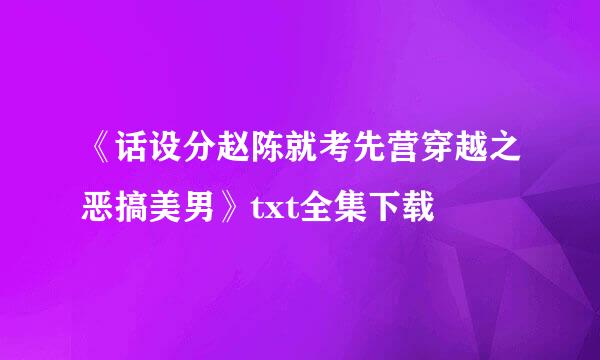 《话设分赵陈就考先营穿越之恶搞美男》txt全集下载